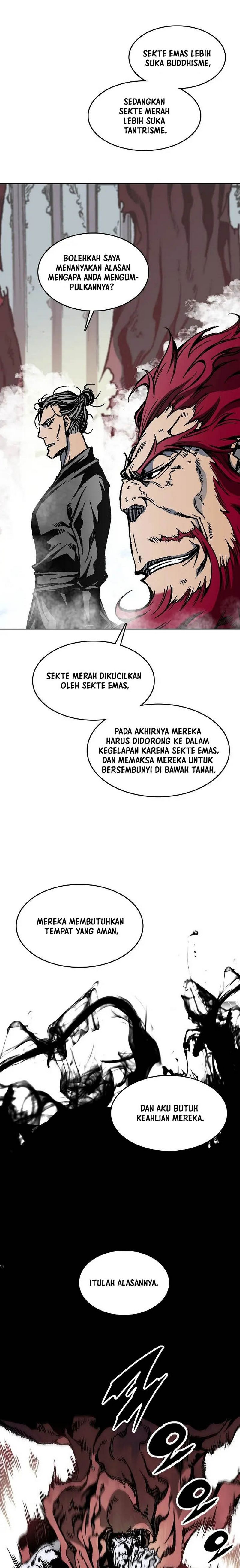 SEKTE EMAS LEBIH SUKA BUDDHISME,

SEDANGKAN SEKTE MERAH LEBIH SUKA TANTRISME.

BOLEHKAH SAYA MENANYAKAN ALASAN MENGAPA ANDA MENGUMPULKANNYA?

SEKTE MERAH DIKUCILKAN OLEH SEKTE EMAS,

PADA AKHIRNYA MEREKA HARUS DIDORONG KE DALAM KEGELAPAN KARENA SEKTE EMAS, DAN MEMAKSA MEREKA UNTUK BERSEMBUNYI DI BAWAH TANAH.

MEREKA MEMBUTUHKAN TEMPAT YANG AMAN,

DAN AKU BUTUH KEAHLIAN MEREKA.

ITULAH ALASANNYA.